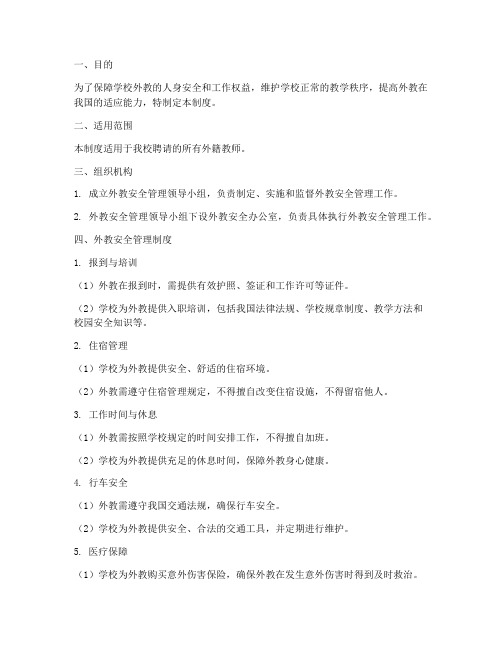 一、目的

为了保障学校外教的人身安全和工作权益，维护学校正常的教学秩序，提高外教在我国的适应能力，特制定本制度。

二、适用范围

本制度适用于我校聘请的所有外籍教师。

三、组织机构

1. 成立外教安全管理领导小组，负责制定、实施和监督外教安全管理工作。

2. 外教安全管理领导小组下设外教安全办公室，负责具体执行外教安全管理工作。

四、外教安全管理制度

1. 报到与培训

（1）外教在报到时，需提供有效护照、签证和工作许可等证件。

（2）学校为外教提供入职培训，包括我国法律法规、学校规章制度、教学方法和校园安全知识等。

2. 住宿管理

（1）学校为外教提供安全、舒适的住宿环境。

（2）外教需遵守住宿管理规定，不得擅自改变住宿设施，不得留宿他人。

3. 工作时间与休息

（1）外教需按照学校规定的时间安排工作，不得擅自加班。

（2）学校为外教提供充足的休息时间，保障外教身心健康。

4. 行车安全

（1）外教需遵守我国交通法规，确保行车安全。

（2）学校为外教提供安全、合法的交通工具，并定期进行维护。

5. 医疗保障

（1）学校为外教购买意外伤害保险，确保外教在发生意外伤害时得到及时救治。